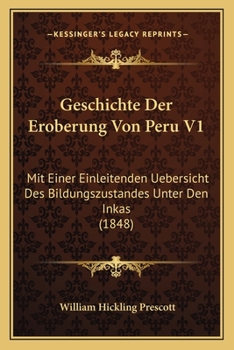 —KESSINGER'S LEGACY REPRINTS—

Geschichte Der Eroberung Von Peru V1

Mit Einer Einleitenden Uebersicht Des Bildungszustandes Unter Den Inkas
(1848)

William Hickling Prescott